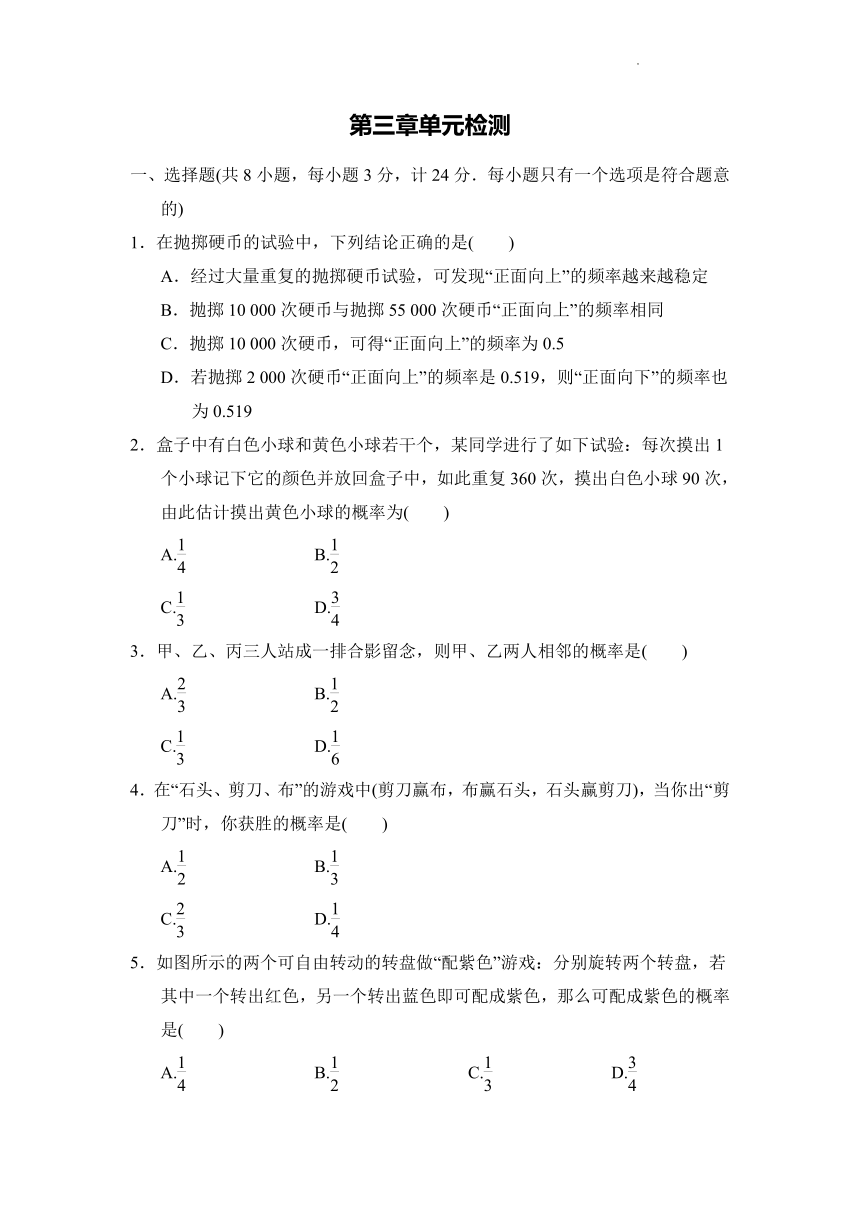 第三章单元检测

一、选择题(共 8 小题，每小题 3 分，计 24 分．每小题只有一个选项是符合题意的)

1．在抛掷硬币的试验中，下列结论正确的是(　　)

A．经过大量重复的抛掷硬币试验，可发现“正面向上”的频率越来越稳定

B．抛掷 10 000 次硬币与抛掷 55 000 次硬币“正面向上”的频率相同

C．抛掷 10 000 次硬币，可得“正面向上”的频率为 0.5

D．若抛掷 2 000 次硬币“正面向上”的频率是 0.519，则“正面向下”的频率也为 0.519

2．盒子中有白色小球和黄色小球若干个，某同学进行了如下试验：每次摸出 1 个小球记下它的颜色并放回盒子中，如此重复 360 次，摸出白色小球 90 次，由此估计摸出黄色小球的概率为(　　)

A.$\frac{1}{4}$　　B.$\frac{1}{2}$

C.$\frac{1}{3}$　　D.$\frac{3}{4}$

3．甲、乙、丙三人站成一排合影留念，则甲、乙两人相邻的概率是(　　)

A.$\frac{2}{3}$　　B.$\frac{1}{2}$

C.$\frac{1}{3}$　　D.$\frac{1}{6}$

4．在“石头、剪刀、布”的游戏中(剪刀赢布，布赢石头，石头赢剪刀)，当你出“剪刀”时，你获胜的概率是(　　)

A.$\frac{1}{2}$　　B.$\frac{1}{3}$

C.$\frac{2}{3}$　　D.$\frac{1}{4}$

5．如图所示的两个可自由转动的转盘做“配紫色”游戏：分别旋转两个转盘，若其中一个转出红色，另一个转出蓝色即可配成紫色，那么可配成紫色的概率是(　　)

A.$\frac{1}{4}$　　B.$\frac{1}{2}$　　C.$\frac{1}{3}$　　D.$\frac{3}{4}$